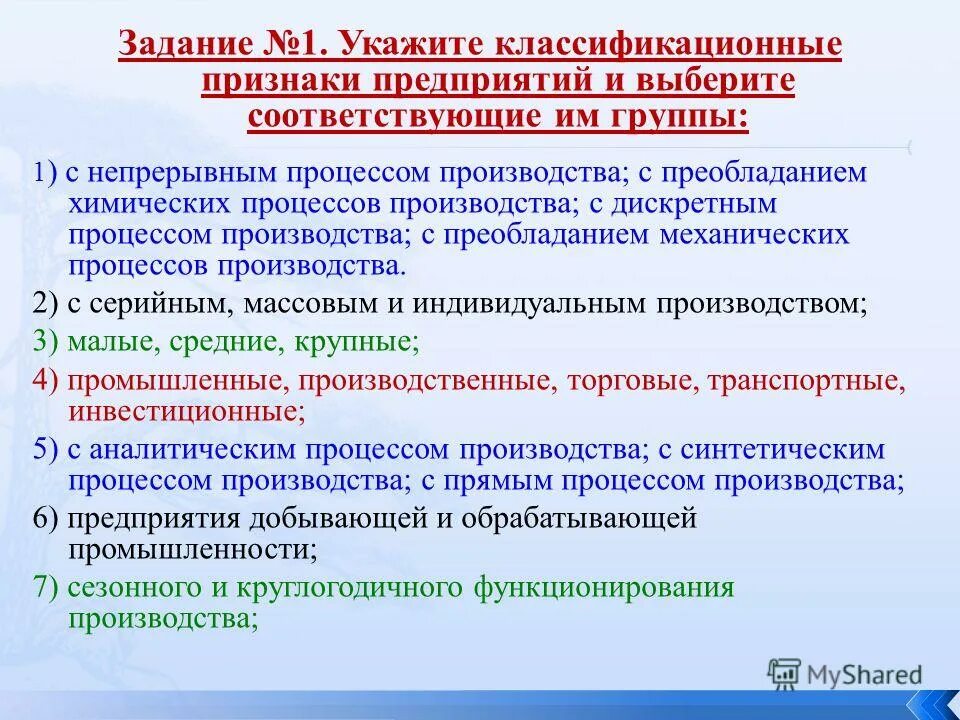 Задание №1. Укажите классификационные признаки предприятий и выберите соответствующие им группы:

1) с непрерывным процессом производства; с преобладанием химических процессов производства; с дискретным процессом производства; с преобладанием механических процессов производства.

2) с серийным, массовым и индивидуальным производством;

3) малые, средние, крупные;

4) промышленные, производственные, торговые, транспортные, инвестиционные;

5) с аналитическим процессом производства; с синтетическим процессом производства; с прямым процессом производства;

6) предприятия добывающей и обрабатывающей промышленности;

7) сезонного и круглогодичного функционирования производства;

MyShared